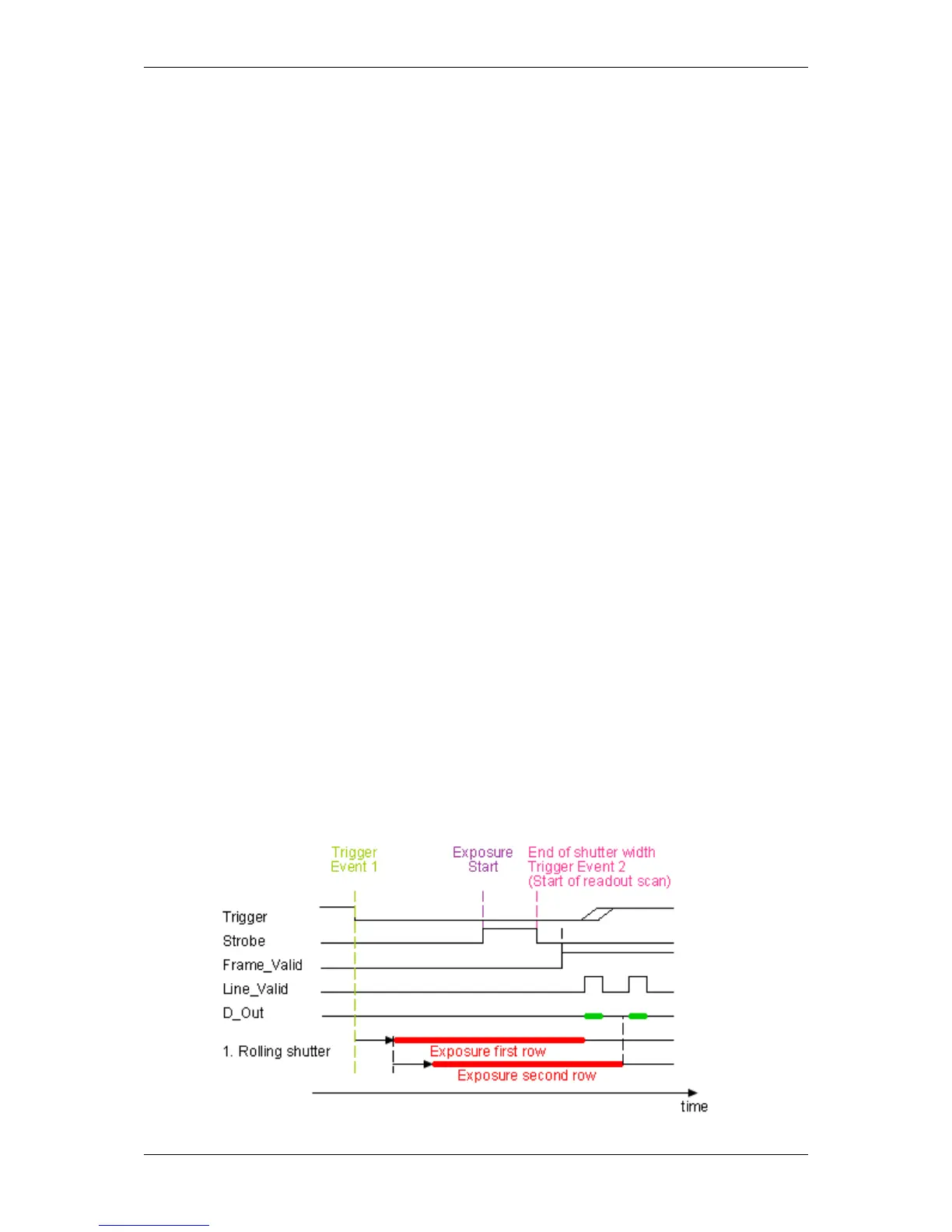 Trigger Event 1

Exposure Start

End of shutter width
Trigger Event 2
(Start of readout scan)

Trigger

Strobe

Frame_Valid

Line_Valid

D_Out

1. Rolling shutter

Exposure first row

Exposure second row

time